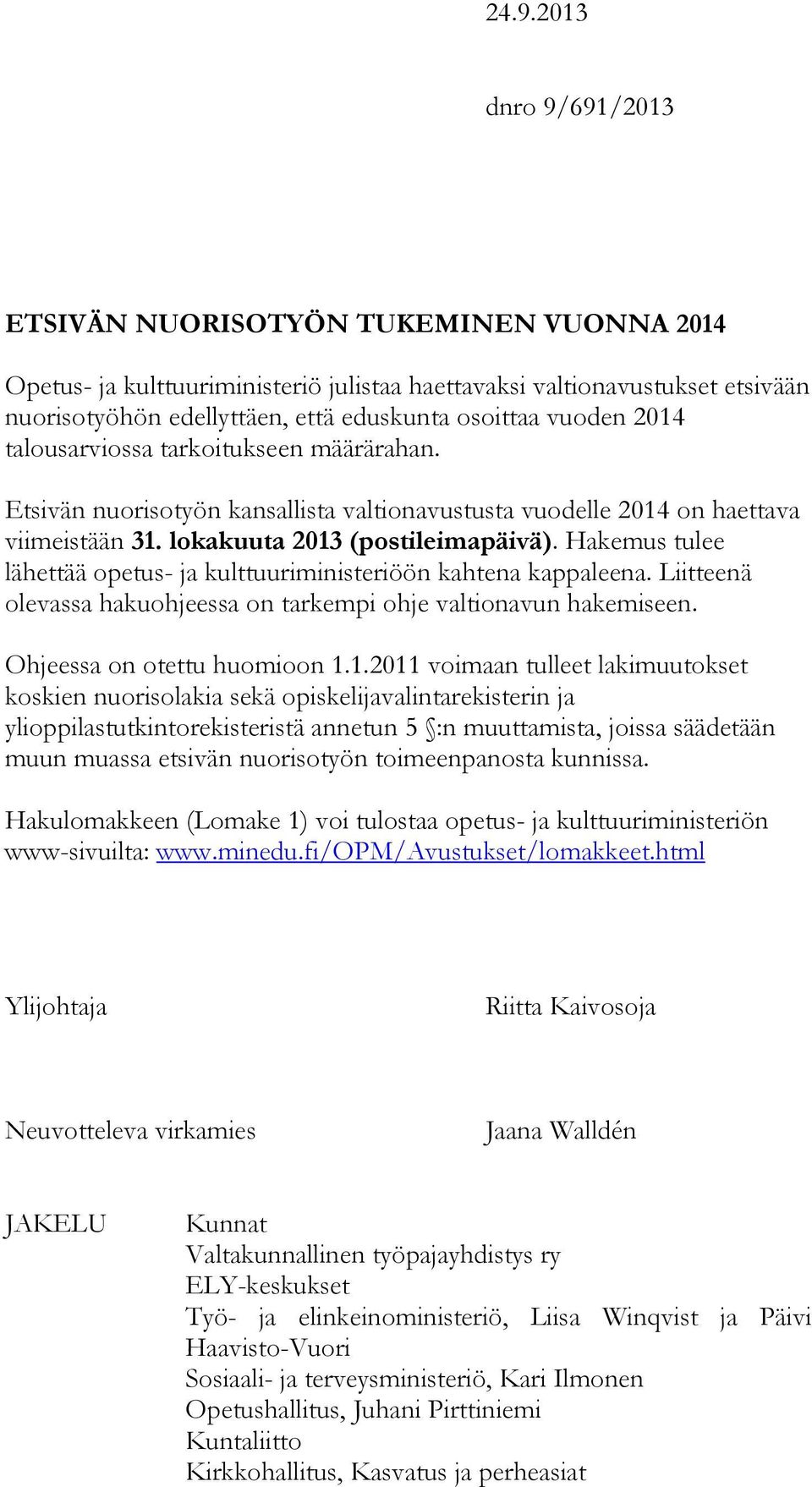 24.9.2013

dnro 9/691/2013

ETSIVÄN NUORISOTYÖN TUKEMINEN VUONNA 2014

Opetus- ja kulttuuriministeriö julistaa haettavaksi valtionavustukset etsivään nuorisotyöhön edellyttäen, että eduskunta osoittaa vuoden 2014 talousarviossa tarkoitukseen määrärahan.

Etsivän nuorisotyön kansallista valtionavustusta vuodelle 2014 on haettava viimeistään 31. lokakuuta 2013 (postileimapäivä). Hakemus tulee lähettää opetus- ja kulttuuriministeriöön kahtena kappaleena. Liitteenä olevassa hakuohjeessa on tarkempi ohje valtionavun hakemiseen.

Ohjeessa on otettu huomioon 1.1.2011 voimaan tulleet lakimuutokset koskien nuorisolakia sekä opiskelijavalintarekisterin ja ylioppilastutkintorekisteristä annetun 5 §:n muuttamista, joissa säädetään muun muassa etsivän nuorisotyön toimeenpanosta kunnissa.

Hakulomakkeen (Lomake 1) voi tulostaa opetus- ja kulttuuriministeriön www-sivuilta: www.minedu.fi/OPM/Avustukset/lomakkeet.html

Ylijohtaja

Riitta Kaivosoja

Neuvotteleva virkamies

Jaana Walldén

JAKELU

Kunnat
Valtakunnallinen työpajayhdistys ry
ELY-keskukset
Työ- ja elinkeinoministeriö, Liisa Winqvist ja Päivi Haavisto-Vuori
Sosiaali- ja terveysministeriö, Kari Ilmonen
Opetushallitus, Juhani Pirttiniemi
Kuntaliitto
Kirkkohallitus, Kasvatus ja perheasiat